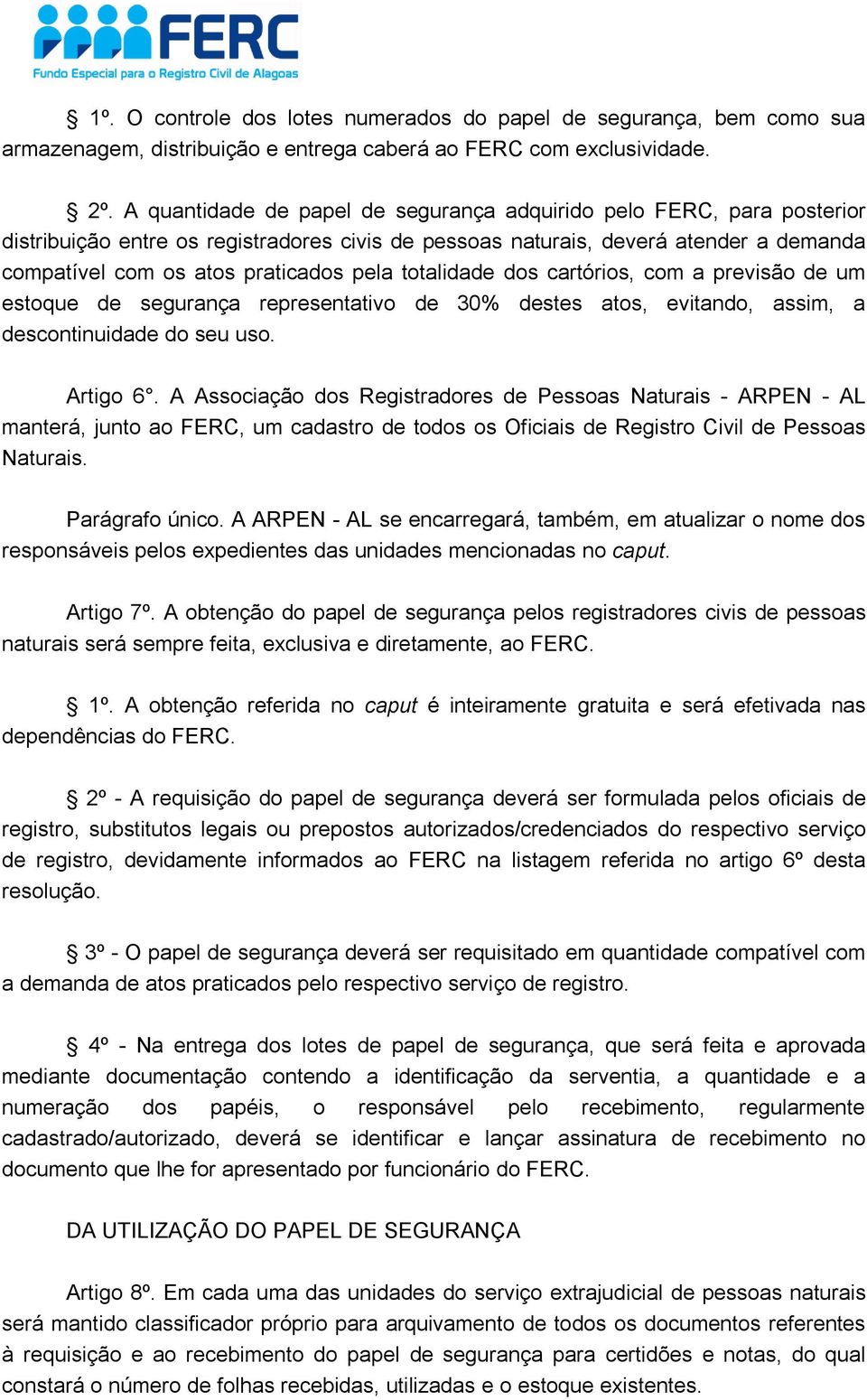 FERC
Fundo Especial para o Registro Civil de Alagoas

§ 1º. O controle dos lotes numerados do papel de segurança, bem como sua armazenagem, distribuição e entrega caberá ao FERC com exclusividade.

§ 2º. A quantidade de papel de segurança adquirido pelo FERC, para posterior distribuição entre os registradores civis de pessoas naturais, deverá atender a demanda compatível com os atos praticados pela totalidade dos cartórios, com a previsão de um estoque de segurança representativo de 30% destes atos, evitando, assim, a descontinuidade do seu uso.

Artigo 6°. A Associação dos Registradores de Pessoas Naturais - ARPEN - AL manterá, junto ao FERC, um cadastro de todos os Oficiais de Registro Civil de Pessoas Naturais.

Parágrafo único. A ARPEN - AL se encarregará, também, em atualizar o nome dos responsáveis pelos expedientes das unidades mencionadas no caput.

Artigo 7º. A obtenção do papel de segurança pelos registradores civis de pessoas naturais será sempre feita, exclusiva e diretamente, ao FERC.

§ 1º. A obtenção referida no caput é inteiramente gratuita e será efetivada nas dependências do FERC.

§ 2º - A requisição do papel de segurança deverá ser formulada pelos oficiais de registro, substitutos legais ou prepostos autorizados/credenciados do respectivo serviço de registro, devidamente informados ao FERC na listagem referida no artigo 6º desta resolução.

§ 3º - O papel de segurança deverá ser requisitado em quantidade compatível com a demanda de atos praticados pelo respectivo serviço de registro.

§ 4º - Na entrega dos lotes de papel de segurança, que será feita e aprovada mediante documentação contendo a identificação da serventia, a quantidade e a numeração dos papéis, o responsável pelo recebimento, regularmente cadastrado/autorizado, deverá se identificar e lançar assinatura de recebimento no documento que lhe for apresentado por funcionário do FERC.

DA UTILIZAÇÃO DO PAPEL DE SEGURANÇA

Artigo 8º. Em cada uma das unidades do serviço extrajudicial de pessoas naturais será mantido classificador próprio para arquivamento de todos os documentos referentes à requisição e ao recebimento do papel de segurança para certidões e notas, do qual constará o número de folhas recebidas, utilizadas e o estoque existentes.